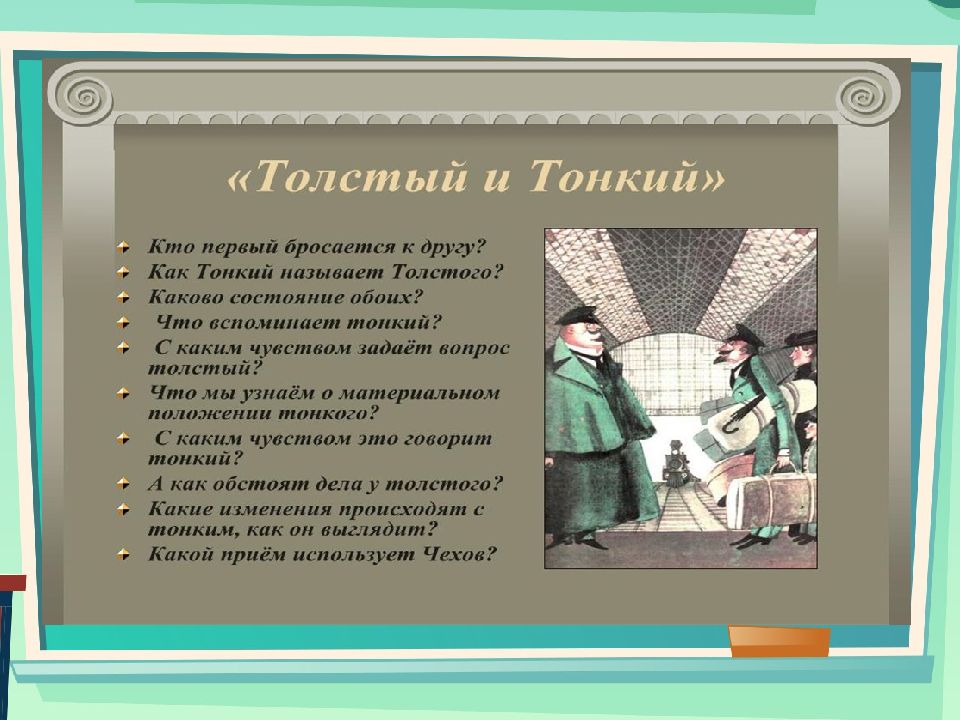 «Толстый и Тонкий»

Кто первый бросается к другу?
Как Тонкий называет Толстого?
Каково состояние обоих?
Что вспоминает тонкий?
С каким чувством задаёт вопрос толстый?
Что мы узнаём о материальном положении тонкого?
С каким чувством это говорит тонкий?
А как обстоят дела у толстого?
Какие изменения происходят с тонким, как он выглядит?
Какой приём использует Чехов?